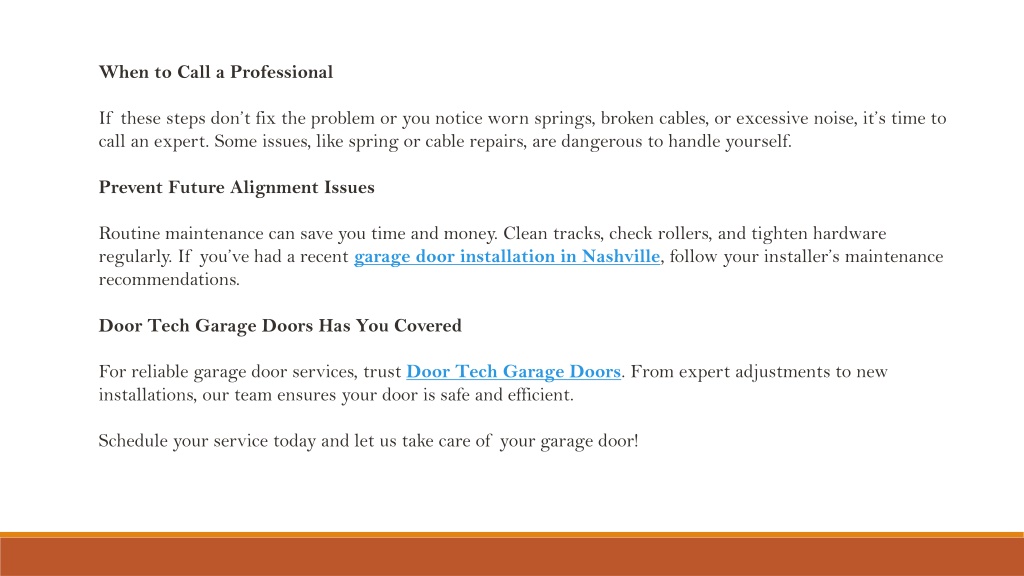 When to Call a Professional

If these steps don't fix the problem or you notice worn springs, broken cables, or excessive noise, it's time to call an expert. Some issues, like spring or cable repairs, are dangerous to handle yourself.

Prevent Future Alignment Issues

Routine maintenance can save you time and money. Clean tracks, check rollers, and tighten hardware regularly. If you've had a recent garage door installation in Nashville, follow your installer's maintenance recommendations.

Door Tech Garage Doors Has You Covered

For reliable garage door services, trust Door Tech Garage Doors. From expert adjustments to new installations, our team ensures your door is safe and efficient.

Schedule your service today and let us take care of your garage door!